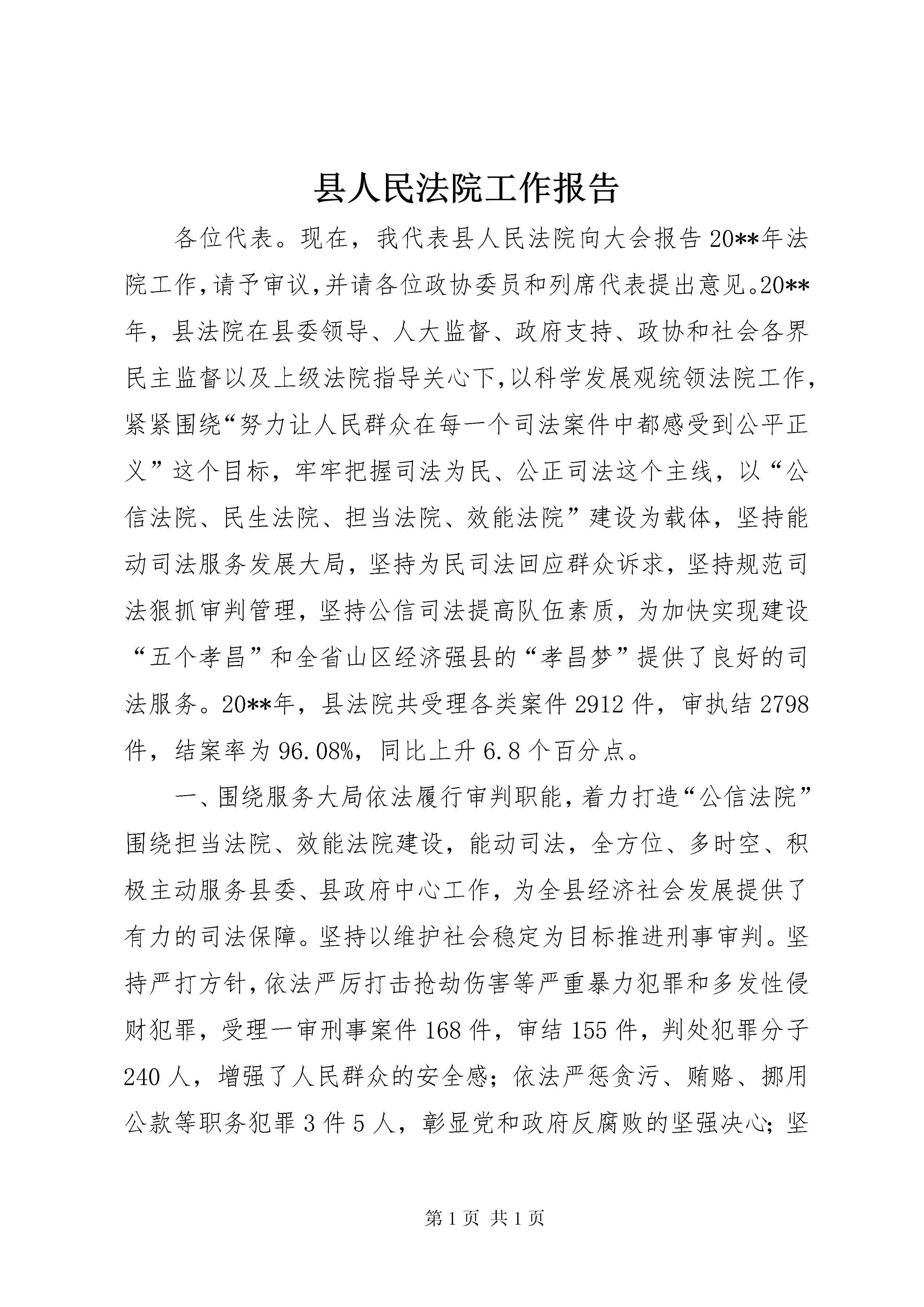 县人民法院工作报告

各位代表。现在，我代表县人民法院向大会报告20**年法院工作，请予审议，并请各位政协委员和列席代表提出意见。20**年，县法院在县委领导、人大监督、政府支持、政协和社会各界民主监督以及上级法院指导关心下，以科学发展观统领法院工作，紧紧围绕“努力让人民群众在每一个司法案件中都感受到公平正义”这个目标，牢牢把握司法为民、公正司法这个主线，以“公信法院、民生法院、担当法院、效能法院”建设为载体，坚持能动司法服务发展大局，坚持为民司法回应群众诉求，坚持规范司法狠抓审判管理，坚持公信司法提高队伍素质，为加快实现建设“五个孝昌”和全省山区经济强县的“孝昌梦”提供了良好的司法服务。20**年，县法院共受理各类案件2912件，审执结2798件，结案率为96.08%，同比上升6.8个百分点。

一、围绕服务大局依法履行审判职能，着力打造“公信法院”围绕担当法院、效能法院建设，能动司法，全方位、多时空、积极主动服务县委、县政府中心工作，为全县经济社会发展提供了有力的司法保障。坚持以维护社会稳定为目标推进刑事审判。坚持严打方针，依法严厉打击抢劫伤害等严重暴力犯罪和多发性侵财犯罪，受理一审刑事案件168件，审结155件，判处犯罪分子240人，增强了人民群众的安全感；依法严惩贪污、贿赂、挪用公款等职务犯罪3件5人，彰显党和政府反腐败的坚强决心；坚

第1页 共1页